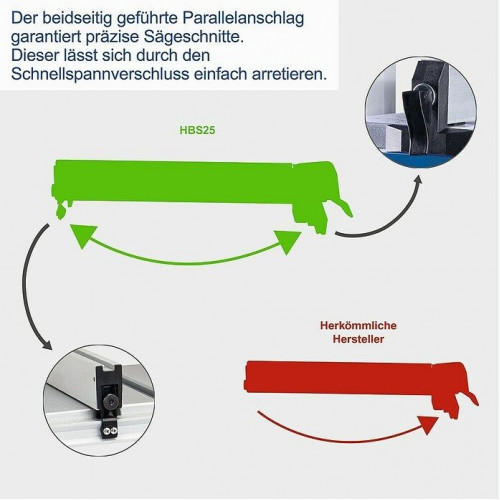 Der beidseitig geführte Parallelanschlag garantiert präzise Sägeschnitte.
Dieser lässt sich durch den Schnellspannverschluss einfach arretieren.

HBS25

Herkömmliche Hersteller